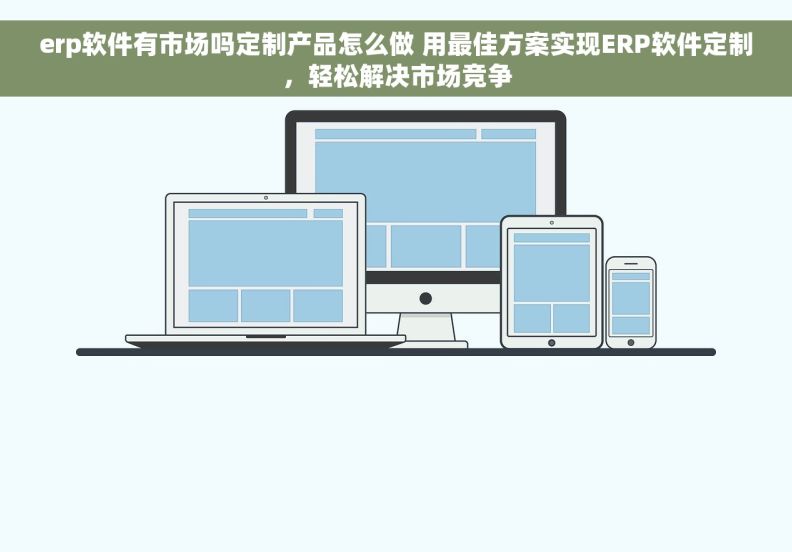 erp软件有市场吗定制产品怎么做 用最佳方案实现ERP软件定制，轻松解决市场竞争